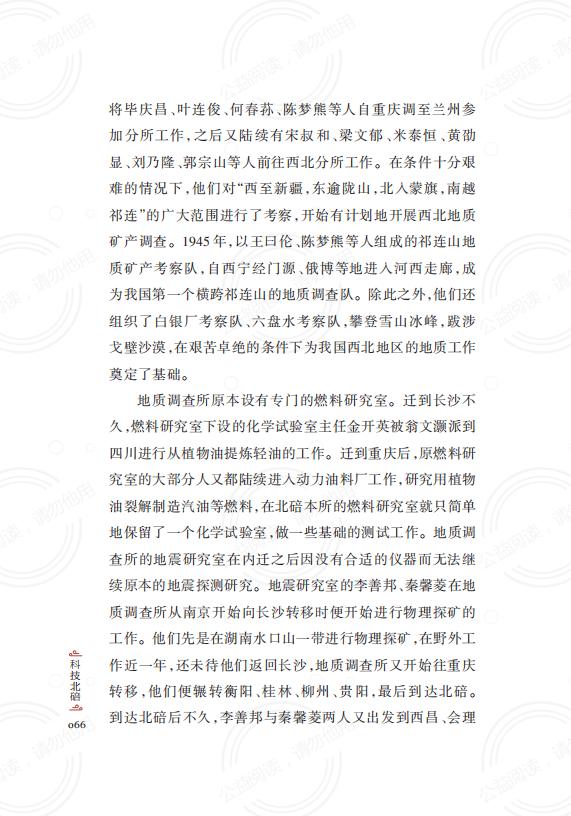 将毕庆昌、叶连俊、何春荪、陈梦熊等人自重庆调至兰州参加分所工作，之后又陆续有宋叔和、梁文郁、米泰恒、黄劭显、刘乃隆、郭宗山等人前往西北分所工作。在条件十分艰难的情况下，他们对“西至新疆，东逾陇山，北入蒙旗，南越祁连”的广大范围进行了考察，开始有计划地开展西北地质矿产调查。1945年，以王曰伦、陈梦熊等人组成的祁连山地质矿产考察队，自西宁经门源、俄博等地进入河西走廊，成为我国第一个横跨祁连山的地质调查队。除此之外，他们还组织了白银厂考察队、六盘水考察队，攀登雪山冰峰，跋涉戈壁沙漠，在艰苦卓绝的条件下为我国西北地区的地质工作奠定了基础。

地质调查所原本设有专门的燃料研究室。迁到长沙不久，燃料研究室下设的化学试验室主任金开英被翁文灏派到四川进行从植物油提炼轻油的工作。迁到重庆后，原燃料研究室的大部分人又都陆续进入动力油料厂工作，研究用植物油裂解制造汽油等燃料，在北碚本所的燃料研究室就只简单地保留了一个化学试验室，做一些基础的测试工作。地质调查所的地震研究室在内迁之后因没有合适的仪器而无法继续原本的地震探测研究。地震研究室的李善邦、秦馨菱在地质调查所从南京开始向长沙转移时便开始进行物理探矿的工作。他们先是在湖南水口山一带进行物理探矿，在野外工作近一年，还未待他们返回长沙，地质调查所又开始往重庆转移，他们便辗转衡阳、桂林、柳州、贵阳，最后到达北碚。到达北碚后不久，李善邦与秦馨菱两人又出发到西昌、会理

科技北碚

066

公益阅读，请勿他用